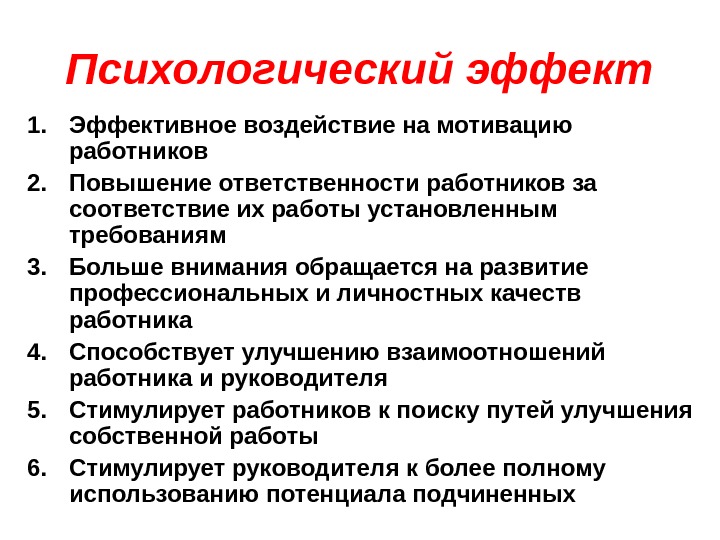 Психологический эффект

1. Эффективное воздействие на мотивацию работников
2. Повышение ответственности работников за соответствие их работы установленным требованиям
3. Больше внимания обращается на развитие профессиональных и личностных качеств работника
4. Способствует улучшению взаимоотношений работника и руководителя
5. Стимулирует работников к поиску путей улучшения собственной работы
6. Стимулирует руководителя к более полному использованию потенциала подчиненных